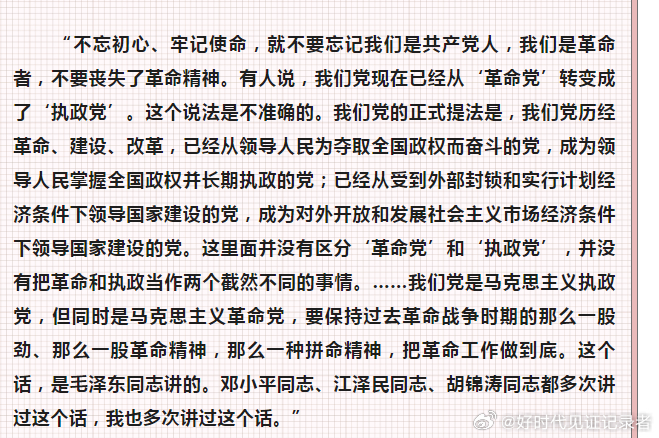 “不忘初心、牢记使命，就不要忘记我们是共产党人，我们是革命者，不要丧失了革命精神。有人说，我们党现在已经从‘革命党’转变成了‘执政党’。这个说法是不准确的。我们党的正式提法是，我们党历经革命、建设、改革，已经从领导人民为夺取全国政权而奋斗的党，成为领导人民掌握全国政权并长期执政的党；已经从受到外部封锁和实行计划经济条件下领导国家建设的党，成为对外开放和发展社会主义市场经济条件下领导国家建设的党。这里面并没有区分‘革命党’和‘执政党’，并没有把革命和执政当作两个截然不同的事情。……我们党是马克思主义执政党，但同时是马克思主义革命党，要保持过去革命战争时期的那么一股劲、那么一股革命精神，那么一种拼命精神，把革命工作做到底。这个话，是毛泽东同志讲的。邓小平同志、江泽民同志、胡锦涛同志都多次讲过这个话，我也多次讲过这个话。”

@好时代见证记录者